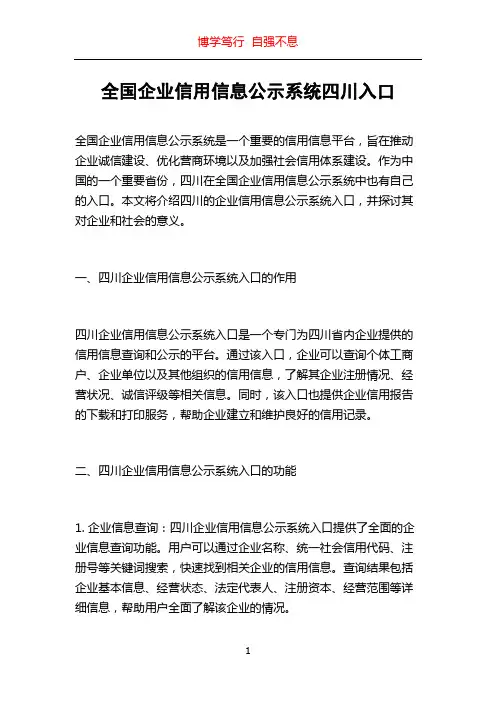 博学笃行 自强不息

全国企业信用信息公示系统四川入口

全国企业信用信息公示系统是一个重要的信用信息平台，旨在推动企业诚信建设、优化营商环境以及加强社会信用体系建设。作为中国的一个重要省份，四川在全国企业信用信息公示系统中也有自己的入口。本文将介绍四川的企业信用信息公示系统入口，并探讨其对企业和社会的意义。

一、四川企业信用信息公示系统入口的作用

四川企业信用信息公示系统入口是一个专门为四川省内企业提供的信用信息查询和公示的平台。通过该入口，企业可以查询个体工商户、企业单位以及其他组织的信用信息，了解其企业注册情况、经营状况、诚信评级等相关信息。同时，该入口也提供企业信用报告的下载和打印服务，帮助企业建立和维护良好的信用记录。

二、四川企业信用信息公示系统入口的功能

1. 企业信息查询：四川企业信用信息公示系统入口提供了全面的企业信息查询功能。用户可以通过企业名称、统一社会信用代码、注册号等关键词搜索，快速找到相关企业的信用信息。查询结果包括企业基本信息、经营状态、法定代表人、注册资本、经营范围等详细信息，帮助用户全面了解该企业的情况。

1